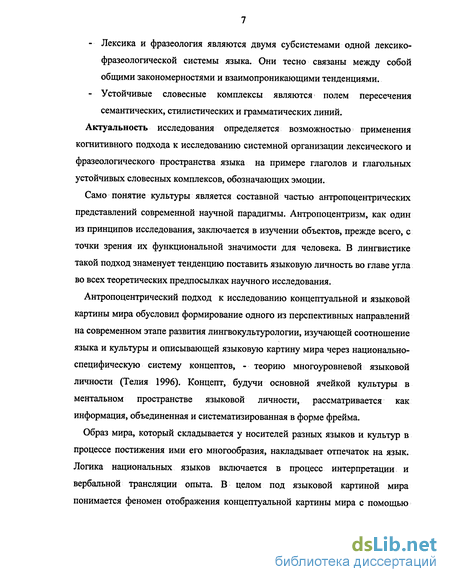 7

- Лексика и фразеология являются двумя субсистемами одной лексико-фразеологической системы языка. Они тесно связаны между собой общими закономерностями и взаимопроникающими тенденциями.
- Устойчивые словесные комплексы являются полем пересечения семантических, стилистических и грамматических линий.

Актуальность исследования определяется возможностью применения когнитивного подхода к исследованию системной организации лексического и фразеологического пространства языка на примере глаголов и глагольных устойчивых словесных комплексов, обозначающих эмоции.

Само понятие культуры является составной частью антропоцентрических представлений современной научной парадигмы. Антропоцентризм, как один из принципов исследования, заключается в изучении объектов, прежде всего, с точки зрения их функциональной значимости для человека. В лингвистике такой подход знаменует тенденцию поставить языковую личность во главе угла во всех теоретических предпосылках научного исследования.

Антропоцентрический подход к исследованию концептуальной и языковой картины мира обусловил формирование одного из перспективных направлений на современном этапе развития лингвокультурологии, изучающей соотношение языка и культуры и описывающей языковую картину мира через национально-специфическую систему концептов, - теорию многоуровневой языковой личности (Телия 1996). Концепт, будучи основной ячейкой культуры в ментальном пространстве языковой личности, рассматривается как информация, объединенная и систематизированная в форме фрейма.

Образ мира, который складывается у носителей разных языков и культур в процессе постижения ими его многообразия, накладывает отпечаток на язык. Логика национальных языков включается в процесс интерпретации и вербальной трансляции опыта. В целом под языковой картиной мира понимается феномен отображения концептуальной картины мира с помощью

dsLib.net
библиотека диссертаций